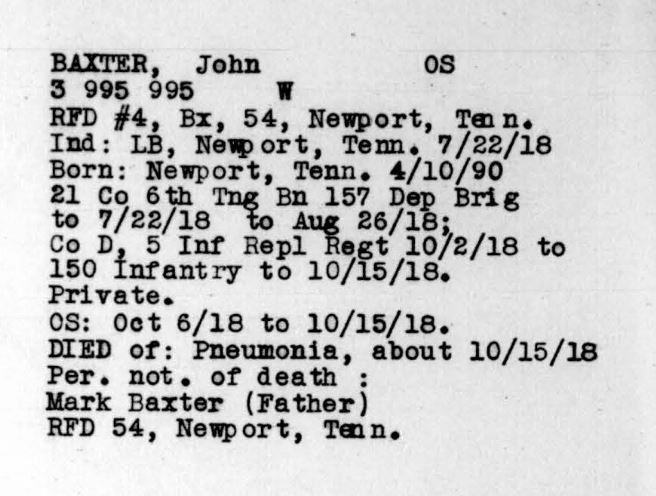 BAXTER, John OS
3 995 995 W
RFD #4, Bx, 54, Newport, Tenn.
Ind: LB, Newport, Tenn. 7/22/18
Born: Newport, Tenn. 4/10/90
21 Co 6th Tng Bn 157 Dep Brig
to 7/22/18 to Aug 26/18;
Co D, 5 Inf Repl Regt 10/2/18 to
150 Infantry to 10/15/18.
Private.
OS: Oct 6/18 to 10/15/18.
DIED of: Pneumonia, about 10/15/18
Per. not. of death :
Mark Baxter (Father)
RFD 54, Newport, Tenn.